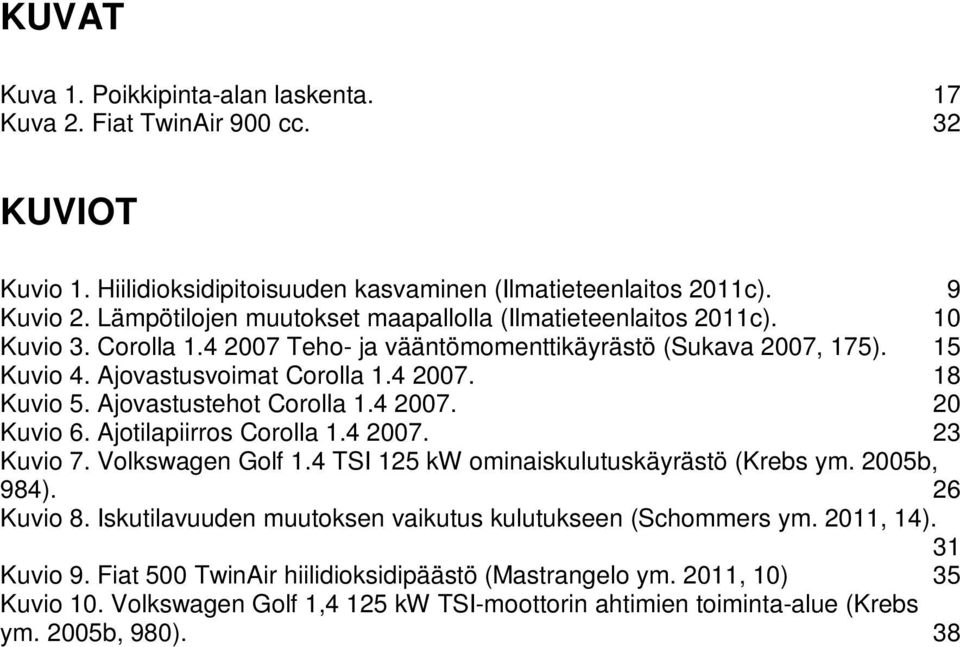 KUVAT

Kuva 1. Poikkipinta-alan laskenta. 17
Kuva 2. Fiat TwinAir 900 cc. 32

KUVIOT

Kuvio 1. Hiilidioksidipitoisuuden kasvaminen (Ilmatieteenlaitos 2011c). 9
Kuvio 2. Lämpötilojen muutokset maapallolla (Ilmatieteenlaitos 2011c). 10
Kuvio 3. Corolla 1.4 2007 Teho- ja vääntömomenttikäyrästö (Sukava 2007, 175). 15
Kuvio 4. Ajovastusvoimat Corolla 1.4 2007. 18
Kuvio 5. Ajovastustehot Corolla 1.4 2007. 20
Kuvio 6. Ajotilapiirros Corolla 1.4 2007. 23
Kuvio 7. Volkswagen Golf 1.4 TSI 125 kW ominaiskulutuskäyrästö (Krebs ym. 2005b, 984). 26
Kuvio 8. Iskutilavuuden muutoksen vaikutus kulutukseen (Schommers ym. 2011, 14). 31
Kuvio 9. Fiat 500 TwinAir hiilidioksidipäästö (Mastrangelo ym. 2011, 10) 35
Kuvio 10. Volkswagen Golf 1,4 125 kW TSI-moottorin ahtimien toiminta-alue (Krebs ym. 2005b, 980). 38